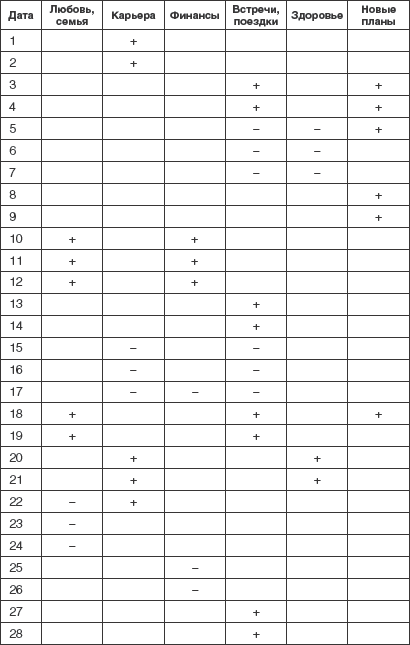 | Дата | Любовь, семья | Карьера | Финансы | Встречи, поездки | Здоровье | Новые планы |
|---|---|---|---|---|---|---|
| 1 | | + | | | | |
| 2 | | + | | | | |
| 3 | | | | + | | + |
| 4 | | | | + | | + |
| 5 | | | | – | – | + |
| 6 | | | | – | – | |
| 7 | | | | – | – | |
| 8 | | | | | | + |
| 9 | | | | | | + |
| 10 | + | | + | | | |
| 11 | + | | + | | | |
| 12 | + | | + | | | |
| 13 | | | | + | | |
| 14 | | | | + | | |
| 15 | | – | | – | | |
| 16 | | – | | – | | |
| 17 | | – | – | – | | |
| 18 | + | | | + | | + |
| 19 | + | | | + | | |
| 20 | | + | | | + | |
| 21 | | + | | | + | |
| 22 | – | + | | | | |
| 23 | – | | | | | |
| 24 | – | | | | | |
| 25 | | | – | | | |
| 26 | | | – | | | |
| 27 | | | | + | | |
| 28 | | | | + | | |